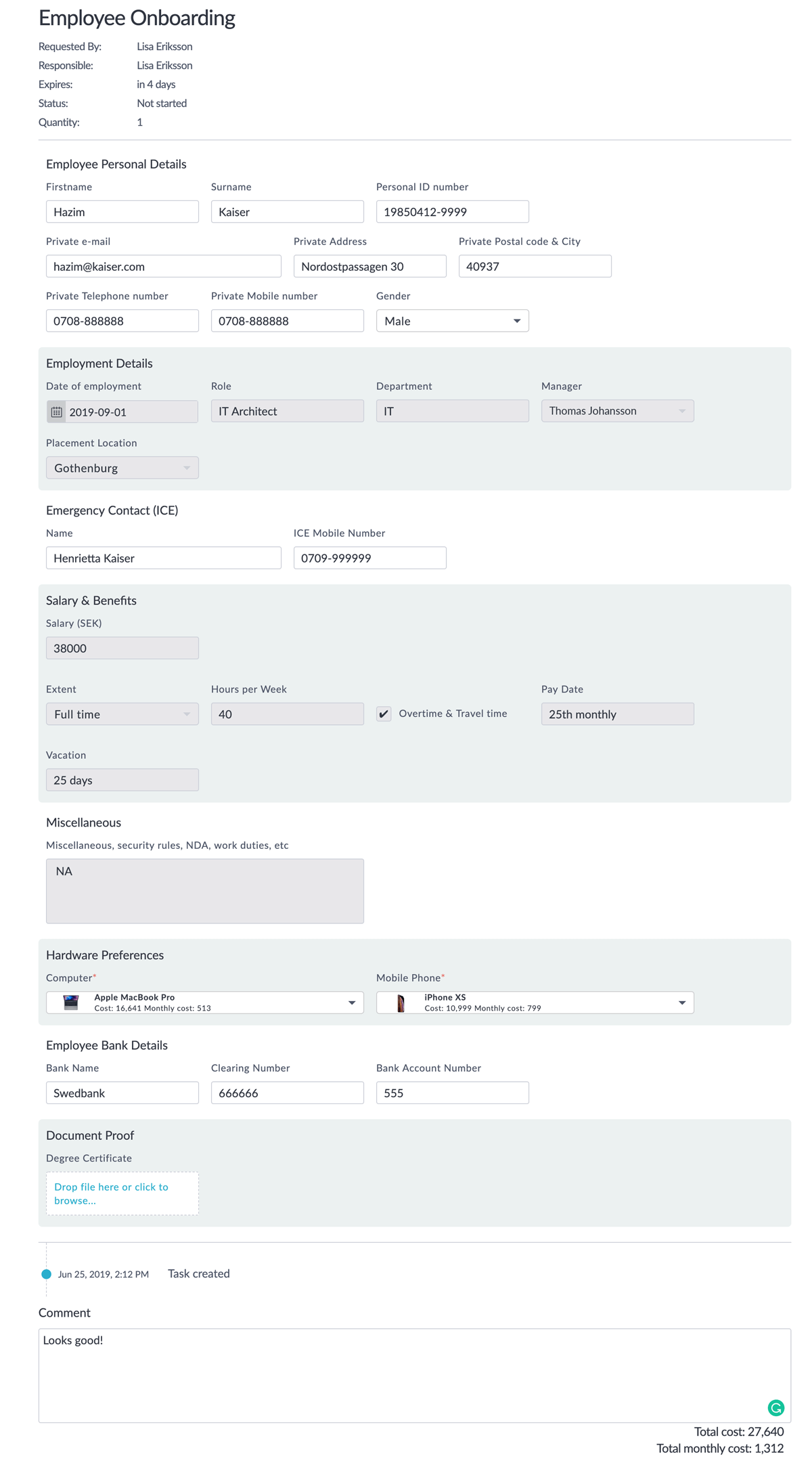 Employee Onboarding

Requested By: Lisa Eriksson
Responsible: Lisa Eriksson
Expires: in 4 days
Status: Not started
Quantity: 1

Employee Personal Details

Firstname
Hazim

Surname
Kaiser

Personal ID number
19850412-9999

Private e-mail
hazim@kaiser.com

Private Address
Nordostpassagen 30

Private Postal code & City
40937

Private Telephone number
0708-888888

Private Mobile number
0708-888888

Gender
Male

Employment Details

Date of employment
2019-09-01

Role
IT Architect

Department
IT

Manager
Thomas Johansson

Placement Location
Gothenburg

Emergency Contact (ICE)

Name
Henrietta Kaiser

ICE Mobile Number
0709-999999

Salary & Benefits

Salary (SEK)
38000

Extent
Full time

Hours per Week
40

Overtime & Travel time

Pay Date
25th monthly

Vacation
25 days

Miscellaneous

Miscellaneous, security rules, NDA, work duties, etc
NA

Hardware Preferences

Computer*
Apple MacBook Pro
Cost: 16,641 Monthly cost: 513

Mobile Phone*
iPhone XS
Cost: 10,999 Monthly cost: 799

Employee Bank Details

Bank Name
Swedbank

Clearing Number
666666

Bank Account Number
555

Document Proof

Degree Certificate
Drop file here or click to browse...

Jun 25, 2019, 2:12 PM Task created

Comment
Looks good!

Total cost: 27,640
Total monthly cost: 1,312